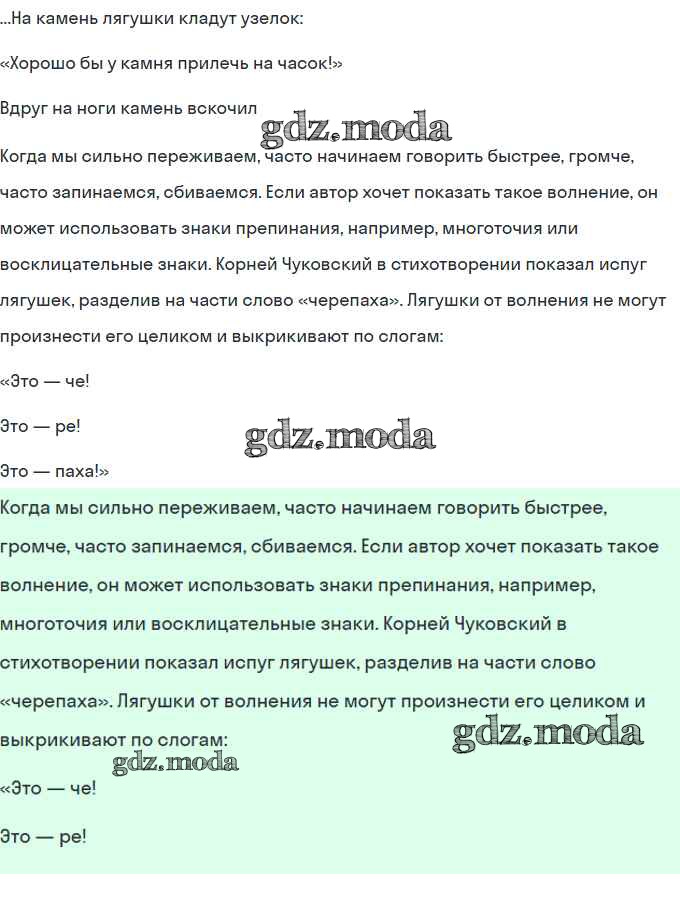 ...На камень лягушки кладут узелок:

«Хорошо бы у камня прилечь на часок!»

Вдруг на ноги камень вскочил

gdz.moda

Когда мы сильно переживаем, часто начинаем говорить быстрее, громче, часто запинаемся, сбиваемся. Если автор хочет показать такое волнение, он может использовать знаки препинания, например, многоточия или восклицательные знаки. Корней Чуковский в стихотворении показал испуг лягушек, разделив на части слово «черепаха». Лягушки от волнения не могут произнести его целиком и выкрикивают по слогам:

«Это — че!

Это — ре!

gdz.moda

Это — паха!»

Когда мы сильно переживаем, часто начинаем говорить быстрее, громче, часто запинаемся, сбиваемся. Если автор хочет показать такое волнение, он может использовать знаки препинания, например, многоточия или восклицательные знаки. Корней Чуковский в стихотворении показал испуг лягушек, разделив на части слово «черепаха». Лягушки от волнения не могут произнести его целиком и выкрикивают по слогам:

gdz.moda

gdz.moda

«Это — че!

Это — ре!